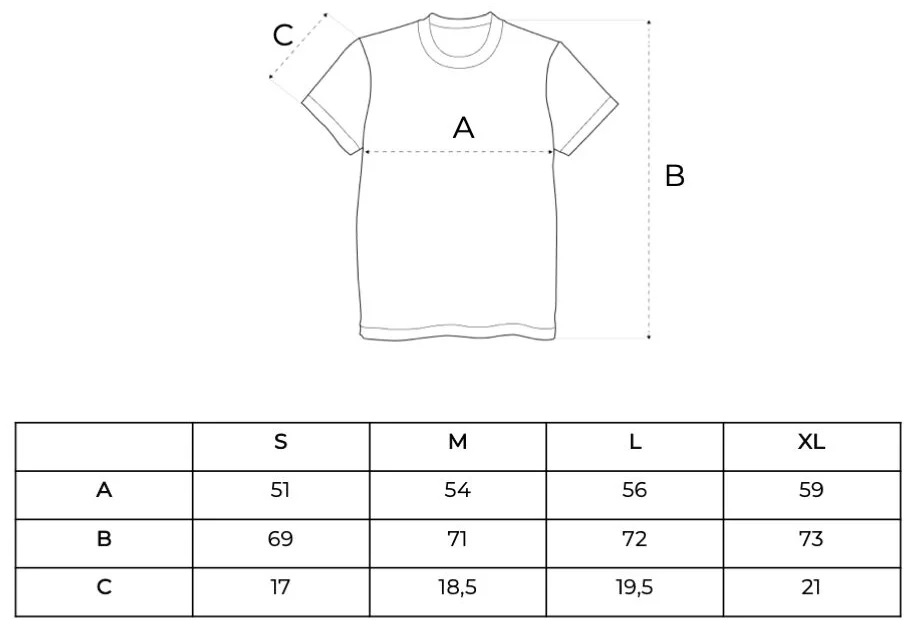 C

A

B

|  | S | M | L | XL |
|---|---|---|---|---|
| A | 51 | 54 | 56 | 59 |
| B | 69 | 71 | 72 | 73 |
| C | 17 | 18,5 | 19,5 | 21 |